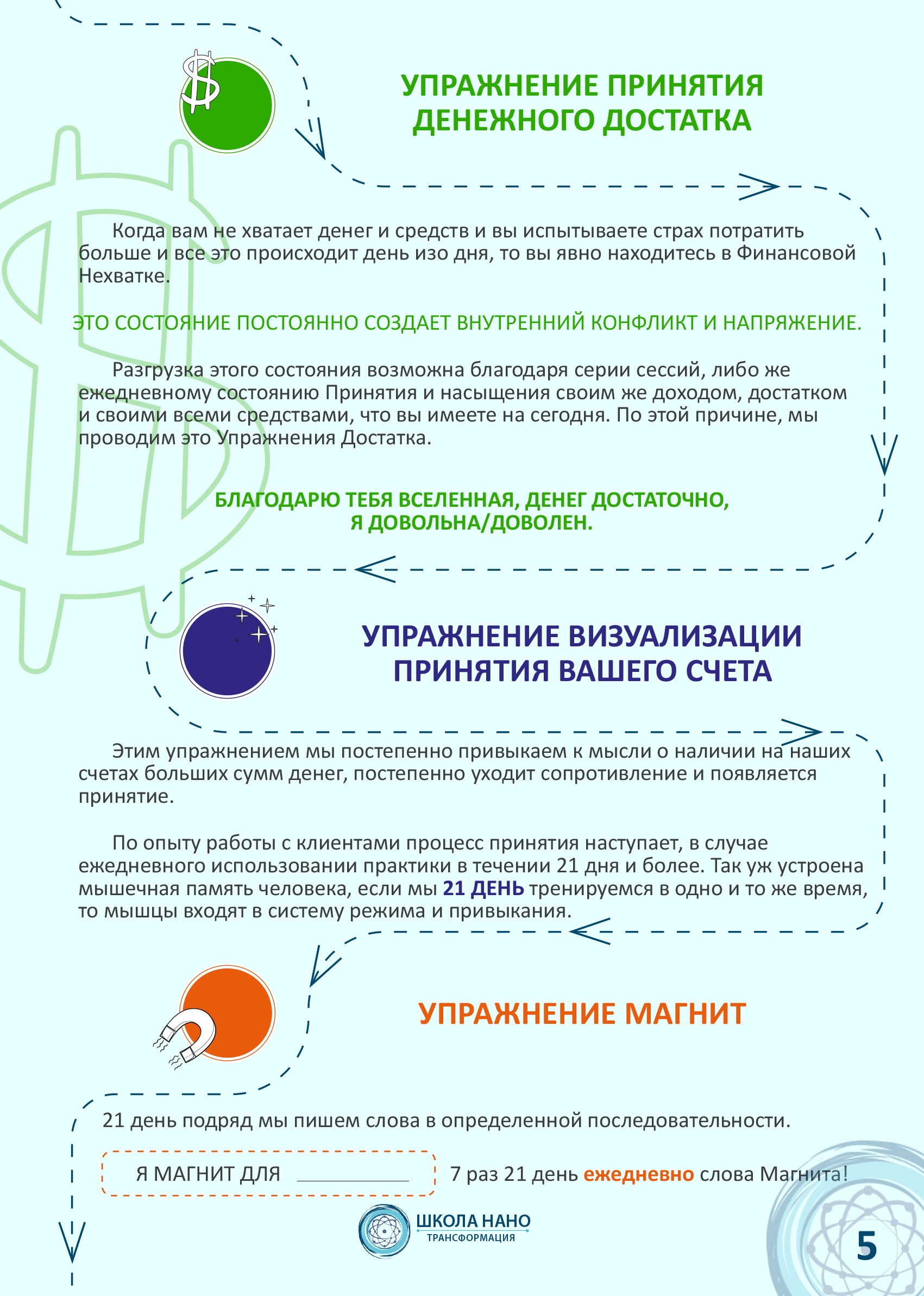 УПРАЖНЕНИЕ ПРИНЯТИЯ ДЕНЕЖНОГО ДОСТАТКА

Когда вам не хватает денег и средств и вы испытываете страх потратить больше и все это происходит день изо дня, то вы явно находитесь в Финансовой Нехватке.

ЭТО СОСТОЯНИЕ ПОСТОЯННО СОЗДАЕТ ВНУТРЕННИЙ КОНФЛИКТ И НАПРЯЖЕНИЕ.

Разгрузка этого состояния возможна благодаря серии сессий, либо же ежедневному состоянию Принятия и насыщения своим же доходом, достатком и своими всеми средствами, что вы имеете на сегодня. По этой причине, мы проводим это Упражнения Достатка.

БЛАГОДАРЮ ТЕБЯ ВСЕЛЕННАЯ, ДЕНЕГ ДОСТАТОЧНО, Я ДОВОЛЬНА/ДОВОЛЕН.

УПРАЖНЕНИЕ ВИЗУАЛИЗАЦИИ ПРИНЯТИЯ ВАШЕГО СЧЕТА

Этим упражнением мы постепенно привыкаем к мысли о наличии на наших счетах больших сумм денег, постепенно уходит сопротивление и появляется принятие.

По опыту работы с клиентами процесс принятия наступает, в случае ежедневного использовании практики в течении 21 дня и более. Так уж устроена мышечная память человека, если мы 21 ДЕНЬ тренируемся в одно и то же время, то мышцы входят в систему режима и привыкания.

УПРАЖНЕНИЕ МАГНИТ

21 день подряд мы пишем слова в определенной последовательности.

Я МАГНИТ ДЛЯ ____________

7 раз 21 день ежедневно слова Магнита!

ШКОЛА НАНО
ТРАНСФОРМАЦИЯ

5